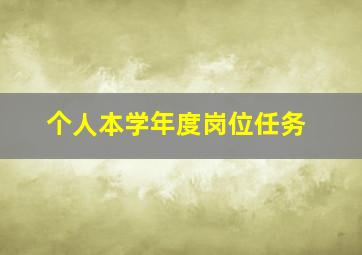 个人本学年度岗位任务